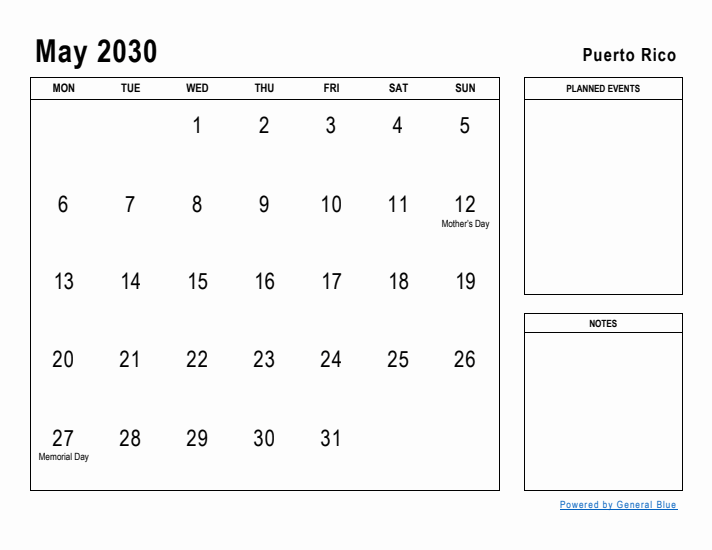 May 2030

Puerto Rico

| MON | TUE | WED | THU | FRI | SAT | SUN |
|---|---|---|---|---|---|---|
| | | 1 | 2 | 3 | 4 | 5 |
| 6 | 7 | 8 | 9 | 10 | 11 | 12 Mother's Day |
| 13 | 14 | 15 | 16 | 17 | 18 | 19 |
| 20 | 21 | 22 | 23 | 24 | 25 | 26 |
| 27 Memorial Day | 28 | 29 | 30 | 31 | | |

PLANNED EVENTS

NOTES

Powered by General Blue